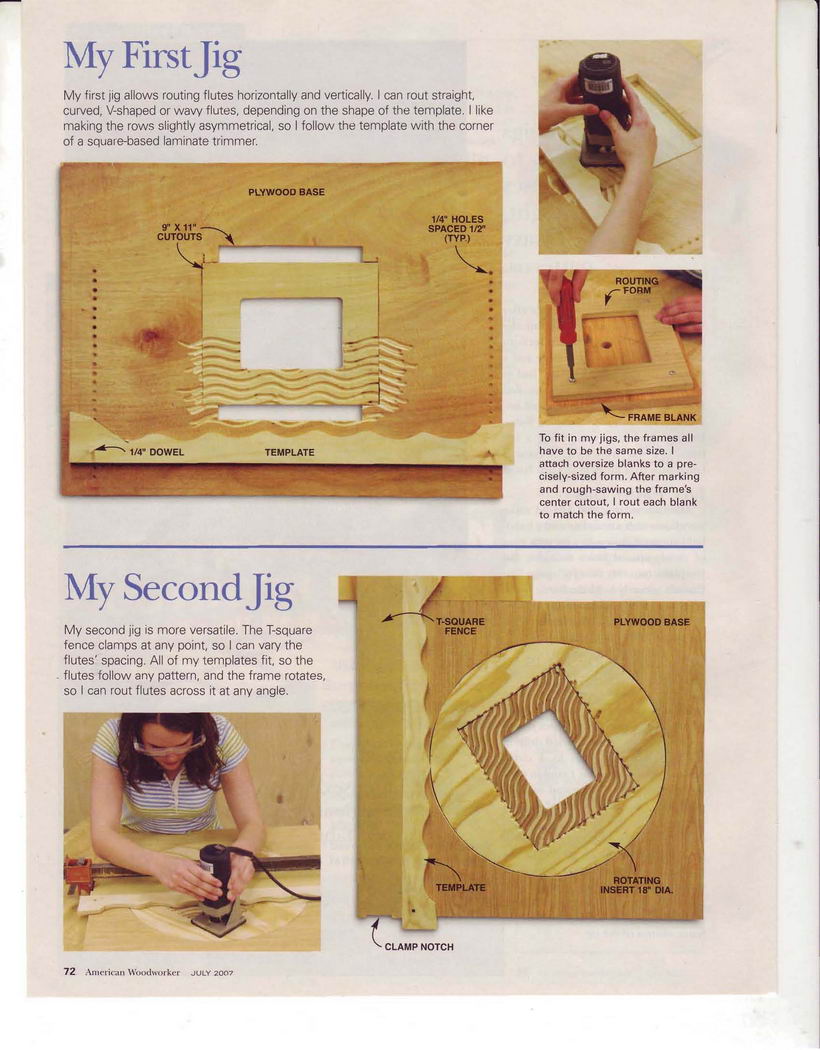 My First Jig

My first jig allows routing flutes horizontally and vertically. I can rout straight, curved, V-shaped or wavy flutes, depending on the shape of the template. I like making the rows slightly asymmetrical, so I follow the template with the corner of a square-based laminate trimmer.

PLYWOOD BASE

9" X 11" CUTOUTS

1/4" HOLES SPACED 1/2" (TYP.)

1/4" DOWEL

TEMPLATE

ROUTING FORM

FRAME BLANK

To fit in my jigs, the frames all have to be the same size. I attach oversize blanks to a precisely-sized form. After marking and rough-sawing the frame's center cutout, I rout each blank to match the form.

My Second Jig

My second jig is more versatile. The T-square fence clamps at any point, so I can vary the flutes' spacing. All of my templates fit, so the flutes follow any pattern, and the frame rotates, so I can rout flutes across it at any angle.

T-SQUARE FENCE

PLYWOOD BASE

TEMPLATE

ROTATING INSERT 18" DIA.

CLAMP NOTCH

72 American Woodworker JULY 2007